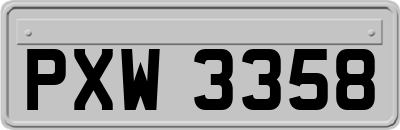 PXW 3358